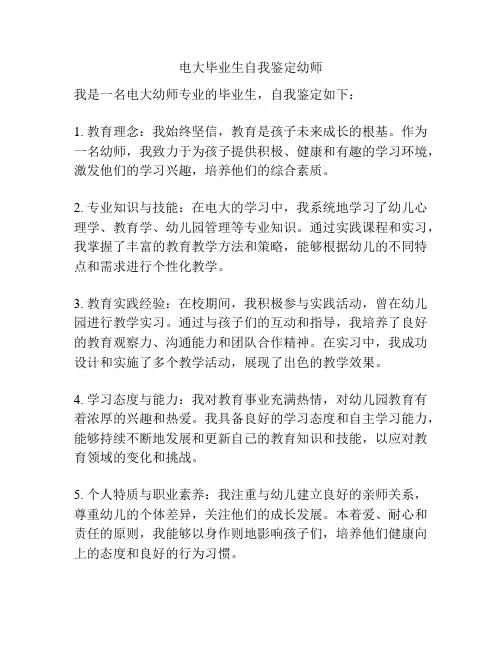 电大毕业生自我鉴定幼师

我是一名电大幼师专业的毕业生，自我鉴定如下：

1. 教育理念：我始终坚信，教育是孩子未来成长的根基。作为一名幼师，我致力于为孩子提供积极、健康和有趣的学习环境，激发他们的学习兴趣，培养他们的综合素质。

2. 专业知识与技能：在电大的学习中，我系统地学习了幼儿心理学、教育学、幼儿园管理等专业知识。通过实践课程和实习，我掌握了丰富的教育教学方法和策略，能够根据幼儿的不同特点和需求进行个性化教学。

3. 教育实践经验：在校期间，我积极参与实践活动，曾在幼儿园进行教学实习。通过与孩子们的互动和指导，我培养了良好的教育观察力、沟通能力和团队合作精神。在实习中，我成功设计和实施了多个教学活动，展现了出色的教学效果。

4. 学习态度与能力：我对教育事业充满热情，对幼儿园教育有着浓厚的兴趣和热爱。我具备良好的学习态度和自主学习能力，能够持续不断地发展和更新自己的教育知识和技能，以应对教育领域的变化和挑战。

5. 个人特质与职业素养：我注重与幼儿建立良好的亲师关系，尊重幼儿的个体差异，关注他们的成长发展。本着爱、耐心和责任的原则，我能够以身作则地影响孩子们，培养他们健康向上的态度和良好的行为习惯。